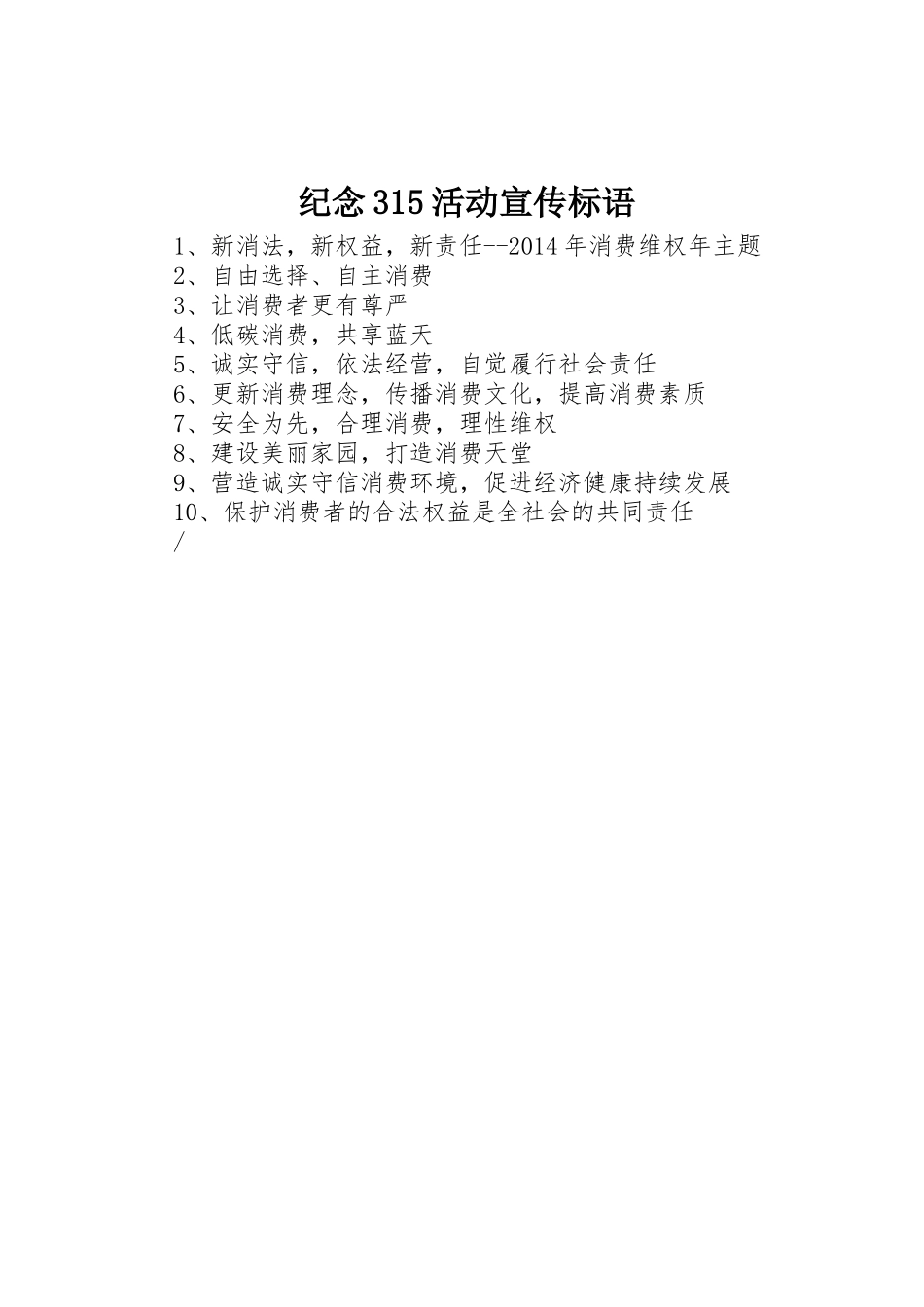 纪念315活动宣传标语

1、新消法，新权益，新责任--2014年消费维权年主题
2、自由选择、自主消费
3、让消费者更有尊严
4、低碳消费，共享蓝天
5、诚实守信，依法经营，自觉履行社会责任
6、更新消费理念，传播消费文化，提高消费素质
7、安全为先，合理消费，理性维权
8、建设美丽家园，打造消费天堂
9、营造诚实守信消费环境，促进经济健康持续发展
10、保护消费者的合法权益是全社会的共同责任
/